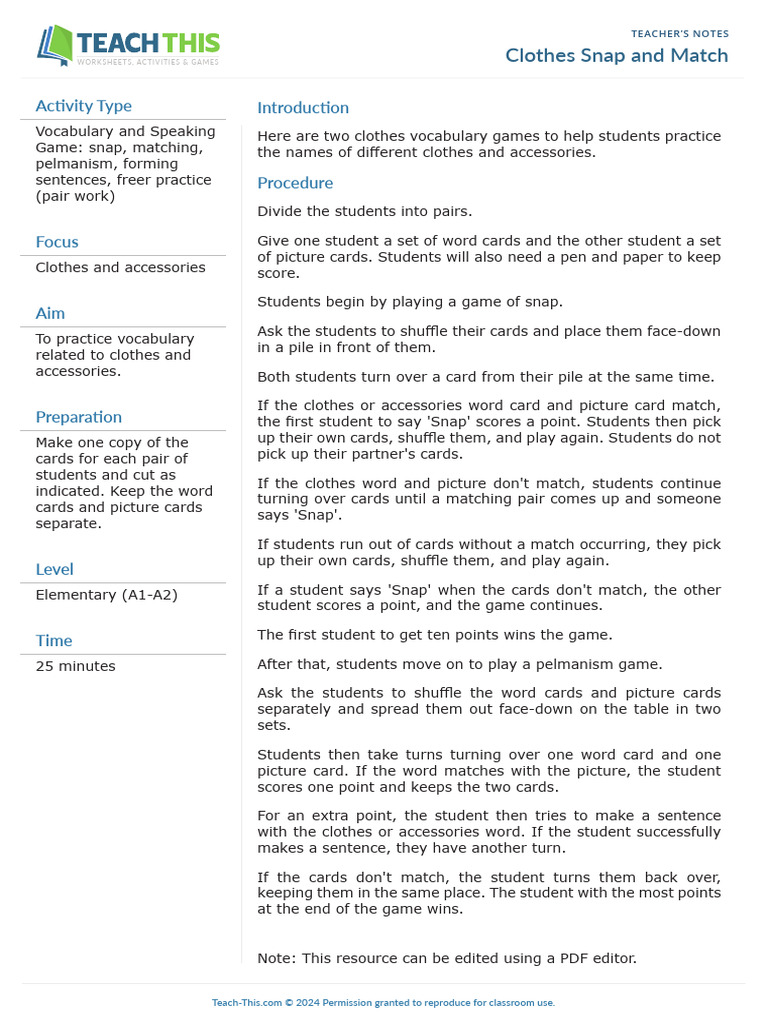 TEACH THIS
WORKSHEETS, ACTIVITIES & GAMES

TEACHER'S NOTES
Clothes Snap and Match

Activity Type
Vocabulary and Speaking Game: snap, matching, pelmanism, forming sentences, freer practice (pair work)

Focus
Clothes and accessories

Aim
To practice vocabulary related to clothes and accessories.

Preparation
Make one copy of the cards for each pair of students and cut as indicated. Keep the word cards and picture cards separate.

Level
Elementary (A1-A2)

Time
25 minutes

Introduction
Here are two clothes vocabulary games to help students practice the names of different clothes and accessories.

Procedure
Divide the students into pairs.

Give one student a set of word cards and the other student a set of picture cards. Students will also need a pen and paper to keep score.

Students begin by playing a game of snap.

Ask the students to shuffle their cards and place them face-down in a pile in front of them.

Both students turn over a card from their pile at the same time.

If the clothes or accessories word card and picture card match, the first student to say 'Snap' scores a point. Students then pick up their own cards, shuffle them, and play again. Students do not pick up their partner's cards.

If the clothes word and picture don't match, students continue turning over cards until a matching pair comes up and someone says 'Snap'.

If students run out of cards without a match occurring, they pick up their own cards, shuffle them, and play again.

If a student says 'Snap' when the cards don't match, the other student scores a point, and the game continues.

The first student to get ten points wins the game.

After that, students move on to play a pelmanism game.

Ask the students to shuffle the word cards and picture cards separately and spread them out face-down on the table in two sets.

Students then take turns turning over one word card and one picture card. If the word matches with the picture, the student scores one point and keeps the two cards.

For an extra point, the student then tries to make a sentence with the clothes or accessories word. If the student successfully makes a sentence, they have another turn.

If the cards don't match, the student turns them back over, keeping them in the same place. The student with the most points at the end of the game wins.

Note: This resource can be edited using a PDF editor.

Teach-This.com © 2024 Permission granted to reproduce for classroom use.